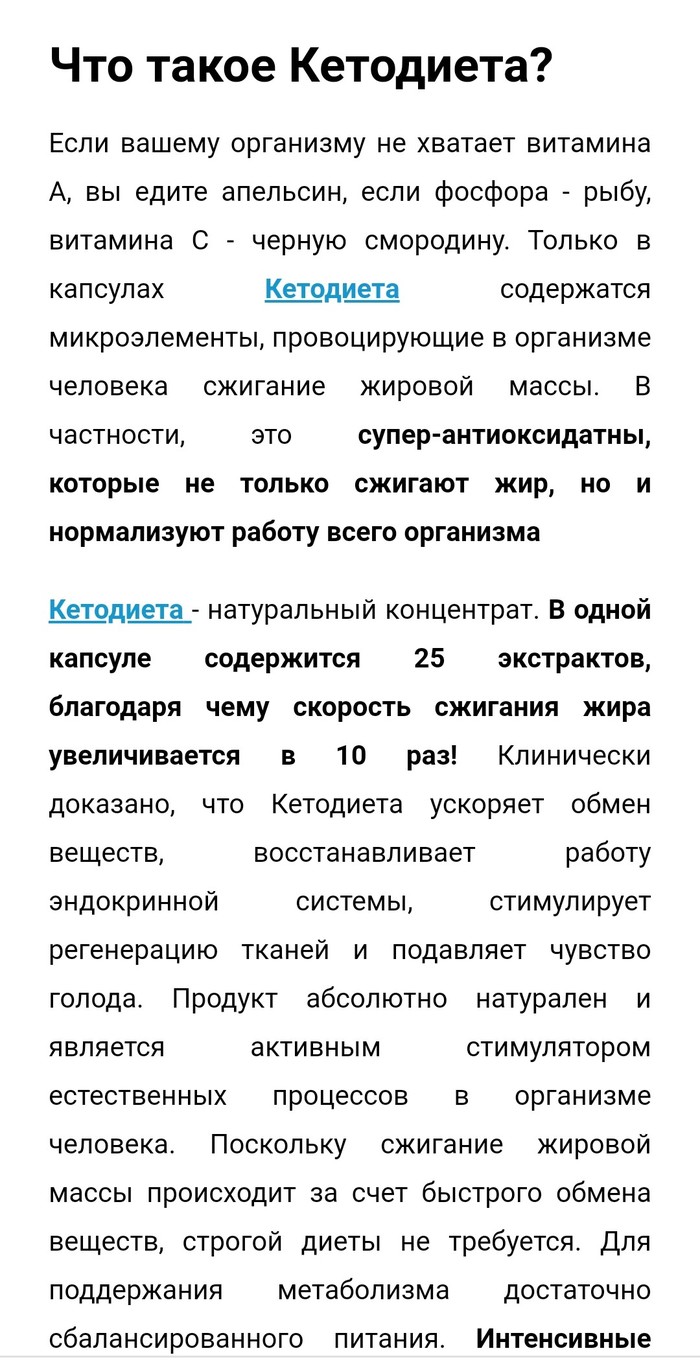 Что такое Кетодиета?

Если вашему организму не хватает витамина А, вы едите апельсин, если фосфора - рыбу, витамина С - черную смородину. Только в капсулах Кетодиета содержатся микроэлементы, провоцирующие в организме человека сжигание жировой массы. В частности, это супер-антиоксидатны, которые не только сжигают жир, но и нормализуют работу всего организма

Кетодиета - натуральный концентрат. В одной капсуле содержится 25 экстрактов, благодаря чему скорость сжигания жира увеличивается в 10 раз! Клинически доказано, что Кетодиета ускоряет обмен веществ, восстанавливает работу эндокринной системы, стимулирует регенерацию тканей и подавляет чувство голода. Продукт абсолютно натурален и является активным стимулятором естественных процессов в организме человека. Поскольку сжигание жировой массы происходит за счет быстрого обмена веществ, строгой диеты не требуется. Для поддержания метаболизма достаточно сбалансированного питания. Интенсивные